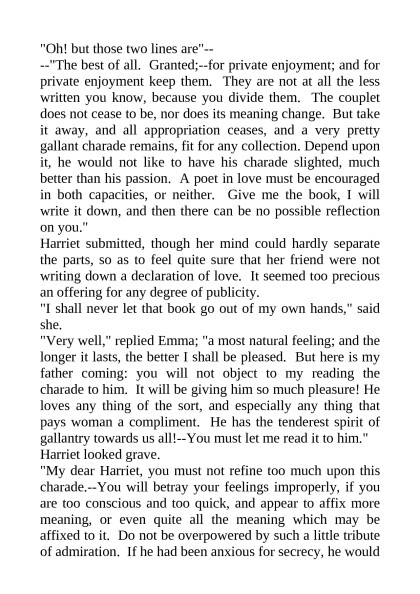 "Oh! but those two lines are"--

--"The best of all. Granted;--for private enjoyment; and for private enjoyment keep them. They are not at all the less written you know, because you divide them. The couplet does not cease to be, nor does its meaning change. But take it away, and all appropriation ceases, and a very pretty gallant charade remains, fit for any collection. Depend upon it, he would not like to have his charade slighted, much better than his passion. A poet in love must be encouraged in both capacities, or neither. Give me the book, I will write it down, and then there can be no possible reflection on you."

Harriet submitted, though her mind could hardly separate the parts, so as to feel quite sure that her friend were not writing down a declaration of love. It seemed too precious an offering for any degree of publicity.

"I shall never let that book go out of my own hands," said she.

"Very well," replied Emma; "a most natural feeling; and the longer it lasts, the better I shall be pleased. But here is my father coming: you will not object to my reading the charade to him. It will be giving him so much pleasure! He loves any thing of the sort, and especially any thing that pays woman a compliment. He has the tenderest spirit of gallantry towards us all!--You must let me read it to him."

Harriet looked grave.

"My dear Harriet, you must not refine too much upon this charade.--You will betray your feelings improperly, if you are too conscious and too quick, and appear to affix more meaning, or even quite all the meaning which may be affixed to it. Do not be overpowered by such a little tribute of admiration. If he had been anxious for secrecy, he would